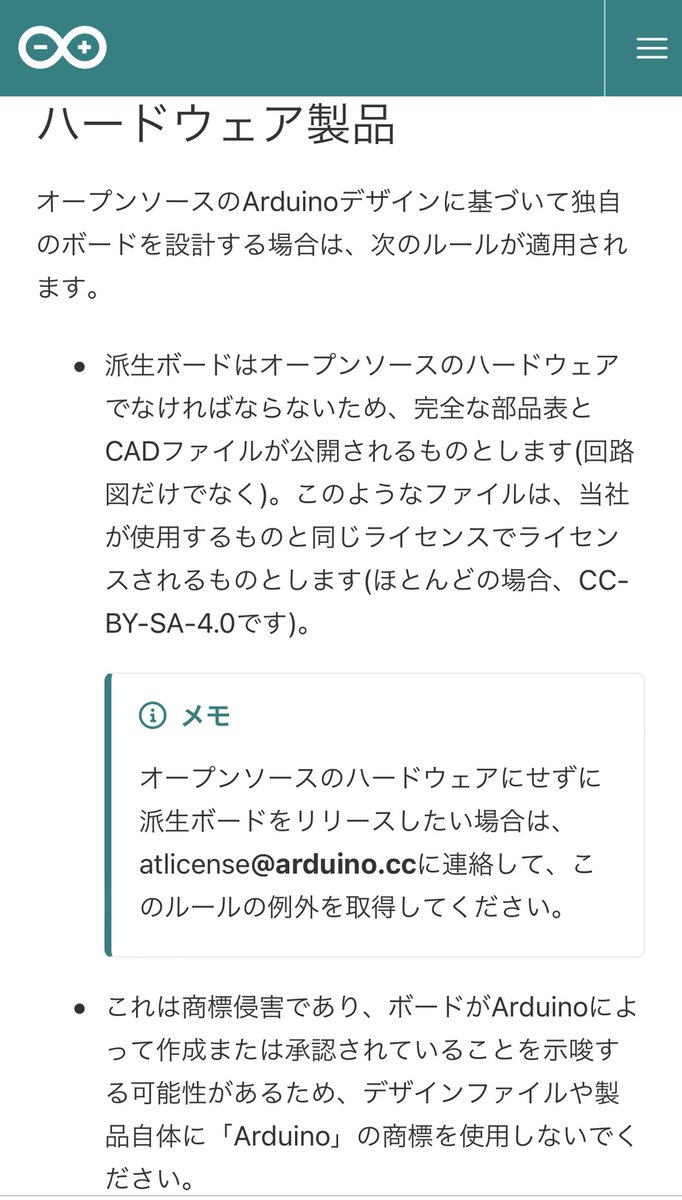 ハードウェア製品

オープンソースのArduinoデザインに基づいて独自のボードを設計する場合は、次のルールが適用されます。

• 派生ボードはオープンソースのハードウェアでなければならないため、完全な部品表とCADファイルが公開されるものとします(回路図だけでなく)。このようなファイルは、当社が使用するものと同じライセンスでライセンスされるものとします(ほとんどの場合、CC-BY-SA-4.0です)。

メモ

オープンソースのハードウェアにせずに派生ボードをリリースしたい場合は、atlicense@arduino.ccに連絡して、このルールの例外を取得してください。

• これは商標侵害であり、ボードがArduinoによって作成または承認されていることを示唆する可能性があるため、デザインファイルや製品自体に「Arduino」の商標を使用しないでください。